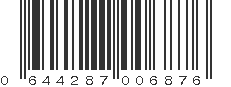 0 644287 006876